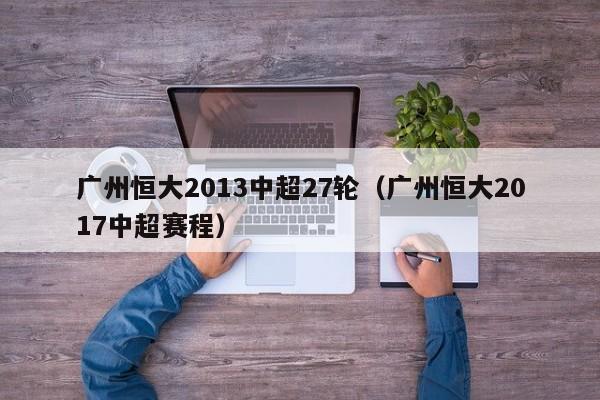 广州恒大2013中超27轮（广州恒大2017中超赛程）